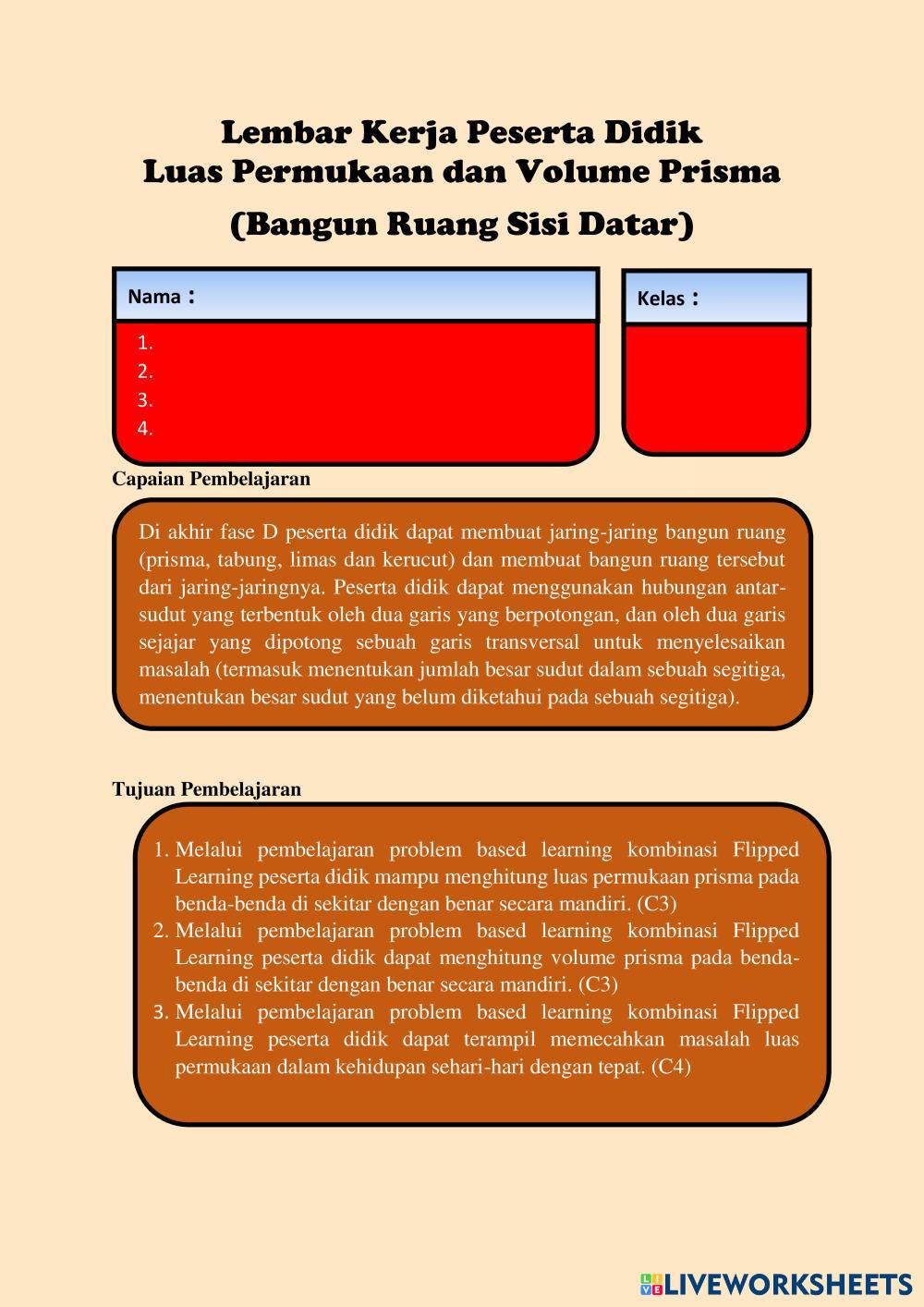 Lembar Kerja Peserta Didik
Luas Permukaan dan Volume Prisma
(Bangun Ruang Sisi Datar)

Nama :

1.
2.
3.
4.

Kelas :

Capaian Pembelajaran

Di akhir fase D peserta didik dapat membuat jaring-jaring bangun ruang (prisma, tabung, limas dan kerucut) dan membuat bangun ruang tersebut dari jaring-jaringnya. Peserta didik dapat menggunakan hubungan antar-sudut yang terbentuk oleh dua garis yang berpotongan, dan oleh dua garis sejajar yang dipotong sebuah garis transversal untuk menyelesaikan masalah (termasuk menentukan jumlah besar sudut dalam sebuah segitiga, menentukan besar sudut yang belum diketahui pada sebuah segitiga).

Tujuan Pembelajaran

1. Melalui pembelajaran problem based learning kombinasi Flipped Learning peserta didik mampu menghitung luas permukaan prisma pada benda-benda di sekitar dengan benar secara mandiri. (C3)
2. Melalui pembelajaran problem based learning kombinasi Flipped Learning peserta didik dapat menghitung volume prisma pada benda-benda di sekitar dengan benar secara mandiri. (C3)
3. Melalui pembelajaran problem based learning kombinasi Flipped Learning peserta didik dapat terampil memecahkan masalah luas permukaan dalam kehidupan sehari-hari dengan tepat. (C4)

LIVEWORKSHEETS